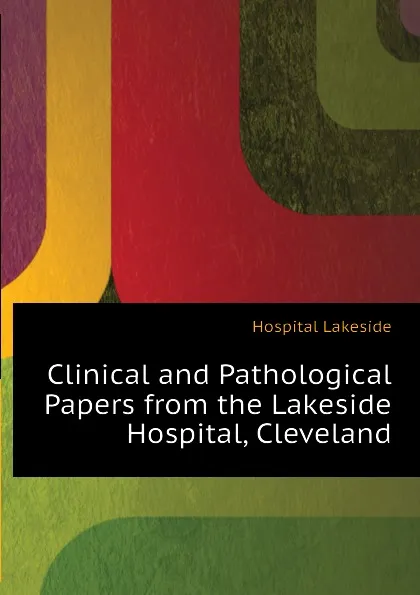 Hospital Lakeside

Clinical and Pathological Papers from the Lakeside Hospital, Cleveland